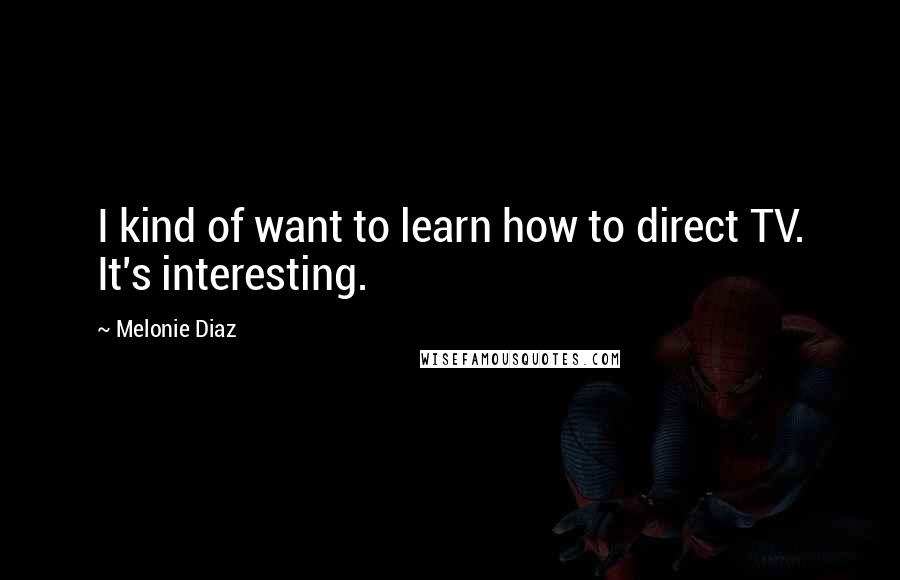 I kind of want to learn how to direct TV. It's interesting.

~ Melonie Diaz

WISEFAMOUSQUOTES.COM